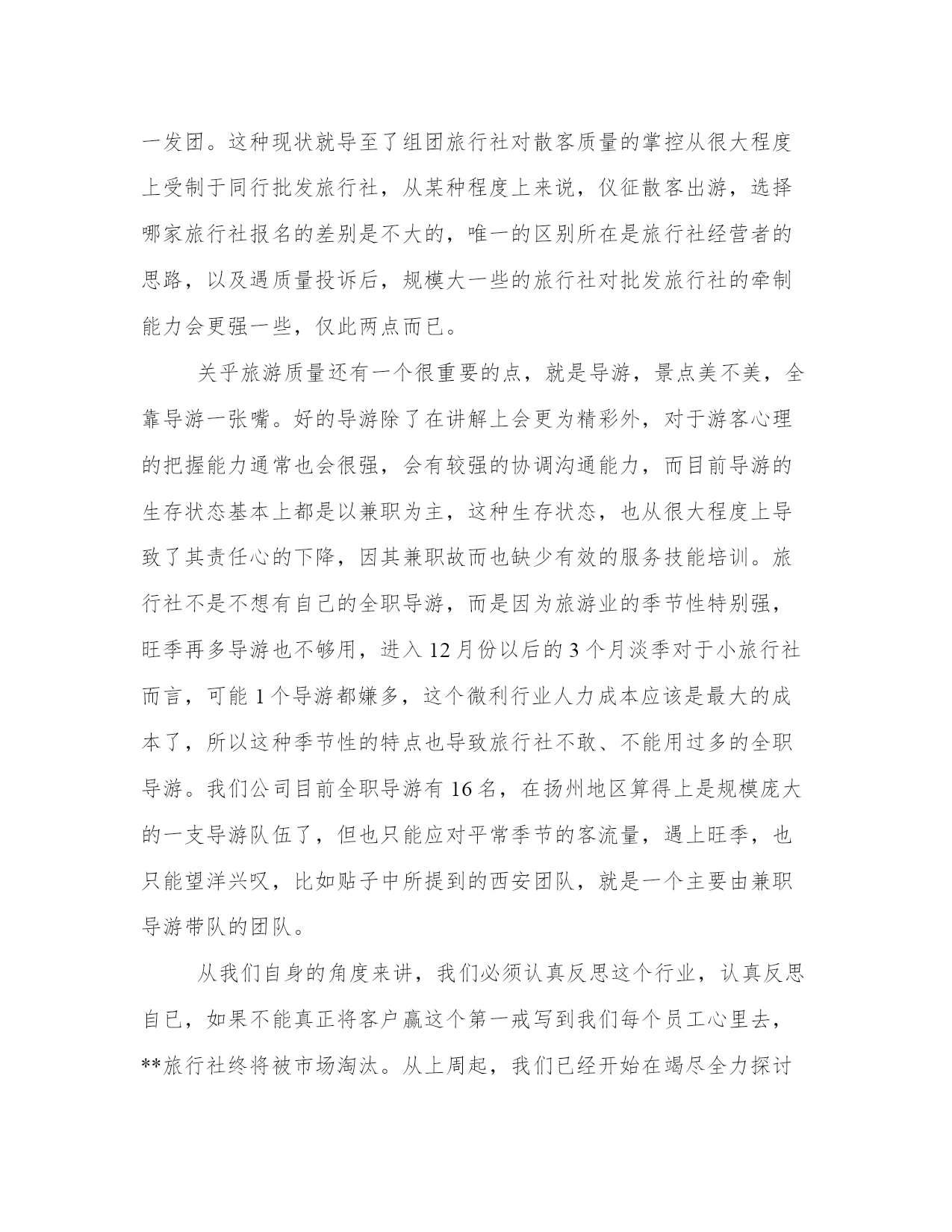 一发团。这种现状就导至了组团旅行社对散客质量的掌控从很大程度上受制于同行批发旅行社，从某种程度上来说，仪征散客出游，选择哪家旅行社报名的差别是不大的，唯一的区别所在是旅行社经营者的思路，以及遇质量投诉后，规模大一些的旅行社对批发旅行社的牵制能力会更强一些，仅此两点而已。

关乎旅游质量还有一个很重要的点，就是导游，景点美不美，全靠导游一张嘴。好的导游除了在讲解上会更为精彩外，对于游客心理的把握能力通常也会很强，会有较强的协调沟通能力，而目前导游的生存状态基本上都是以兼职为主，这种生存状态，也从很大程度上导致了其责任心的下降，因其兼职故而也缺少有效的服务技能培训。旅行社不是不想有自己的全职导游，而是因为旅游业的季节性特别强，旺季再多导游也不够用，进入 12 月份以后的 3 个月淡季对于小旅行社而言，可能 1 个导游都嫌多，这个微利行业人力成本应该是最大的成本了，所以这种季节性的特点也导致旅行社不敢、不能用过多的全职导游。我们公司目前全职导游有 16 名，在扬州地区算得上是规模庞大的一支导游队伍了，但也只能应对平常季节的客流量，遇上旺季，也只能望洋兴叹，比如贴子中所提到的西安团队，就是一个主要由兼职导游带队的团队。

从我们自身的角度来讲，我们必须认真反思这个行业，认真反思自已，如果不能真正将客户赢这个第一戒写到我们每个员工心里去，**旅行社终将被市场淘汰。从上周起，我们已经开始在竭尽全力探讨